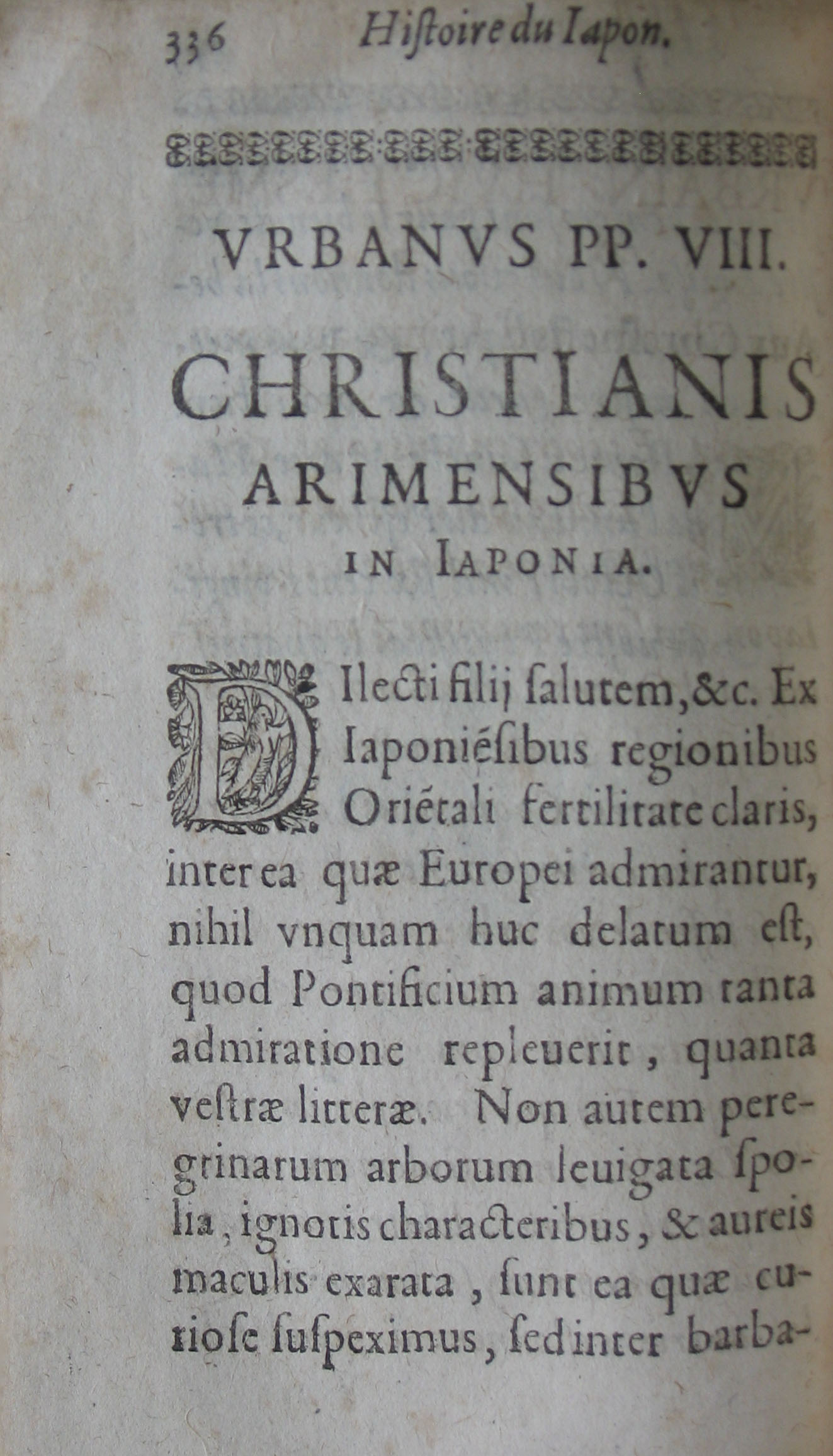 336 Histoire du Iapon.

VRBANVS PP. VIII.

CHRISTIANIS ARIMENSIBVS IN IAPONIA.

DIlecti filij salutem, &c. Ex Iaponiẽsibus regionibus Oriẽtali fertilitate claris, inter ea quæ Europei admirantur, nihil vnquam huc delatum est, quod Pontificium animum tanta admiratione repleuerit, quanta vestræ litteræ. Non autem peregrinarum arborum leuigata spolia, ignotis characteribus, & aureis maculis exarata, sunt ea quæ curiose suspeximus, sed inter barba-